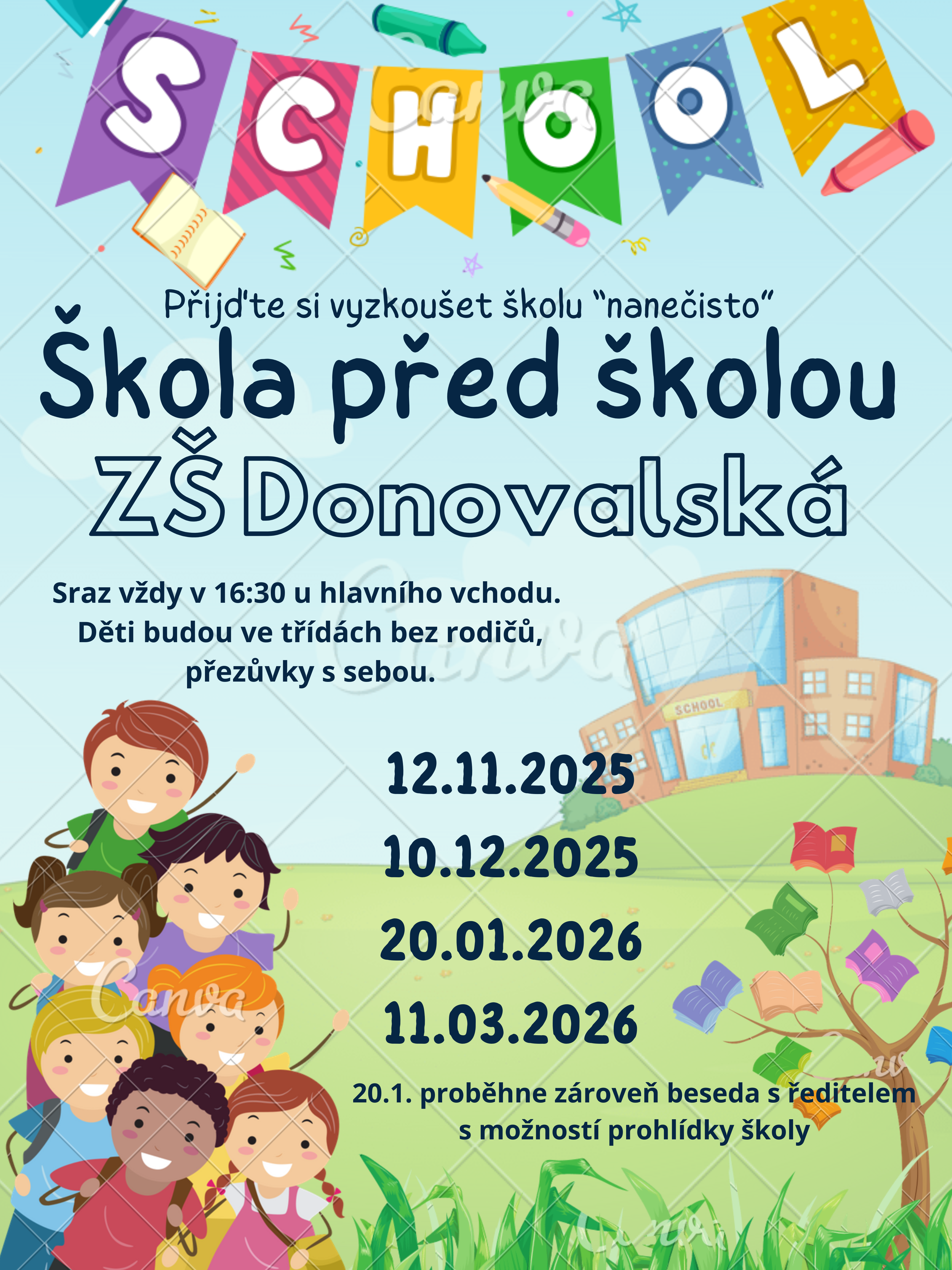 SCHOOL

Přijďte si vyzkoušet školu "nanečisto"

Škola před školou

ZŠ Donovalská

Sraz vždy v 16:30 u hlavního vchodu.
Děti budou ve třídách bez rodičů,
přezůvky s sebou.

SCHOOL

12.11.2025

10.12.2025

20.01.2026

11.03.2026

20.1. proběhne zároveň beseda s ředitelem
s možností prohlídky školy

Canva